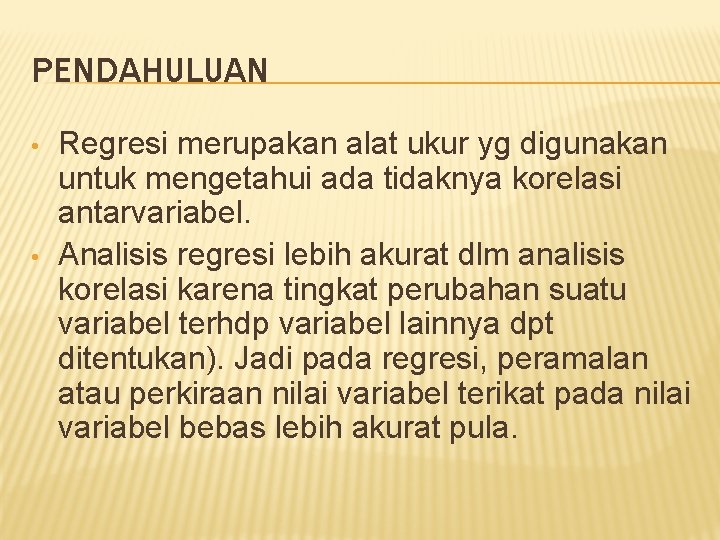 PENDAHULUAN

• Regresi merupakan alat ukur yg digunakan untuk mengetahui ada tidaknya korelasi antarvariabel.

• Analisis regresi lebih akurat dlm analisis korelasi karena tingkat perubahan suatu variabel terhdp variabel lainnya dpt ditentukan). Jadi pada regresi, peramalan atau perkiraan nilai variabel terikat pada nilai variabel bebas lebih akurat pula.